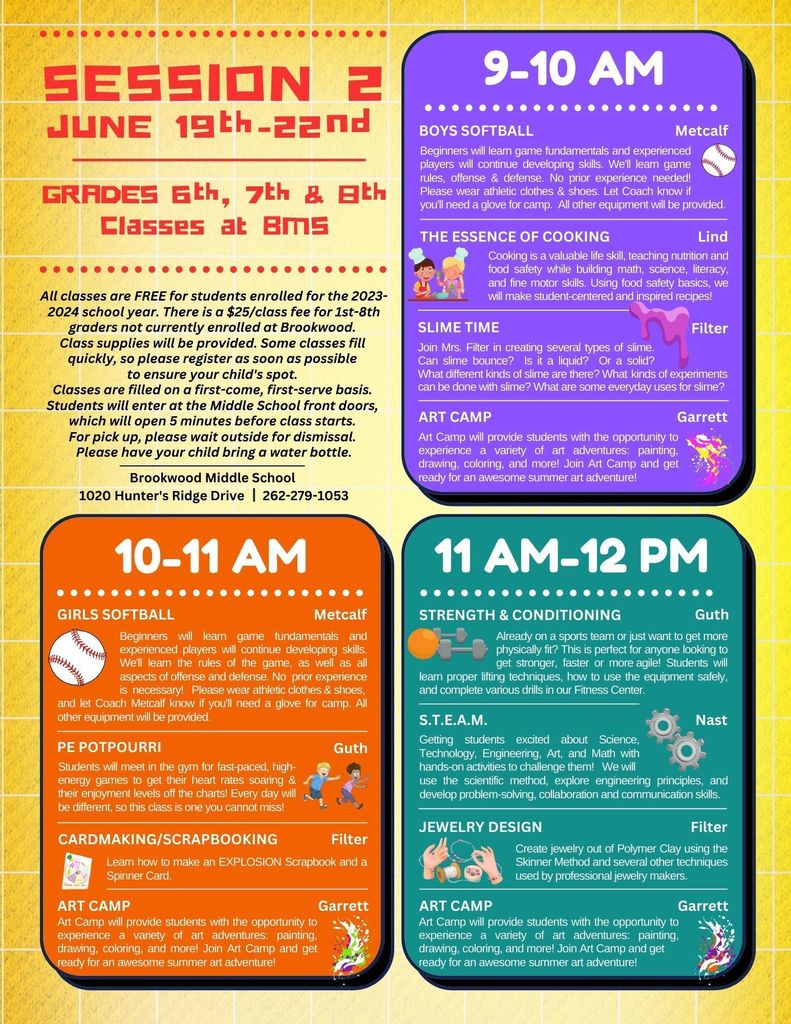 SESSION 2
JUNE 19th-22nd

GRADES 6th, 7th & 8th
Classes at BMS

All classes are FREE for students enrolled for the 2023-2024 school year. There is a $25/class fee for 1st-8th graders not currently enrolled at Brookwood. Class supplies will be provided. Some classes fill quickly, so please register as soon as possible to ensure your child's spot. Classes are filled on a first-come, first-serve basis. Students will enter at the Middle School front doors, which will open 5 minutes before class starts. For pick up, please wait outside for dismissal. Please have your child bring a water bottle.

Brookwood Middle School
1020 Hunter's Ridge Drive | 262-279-1053

9-10 AM

BOYS SOFTBALL Metcalf
Beginners will learn game fundamentals and experienced players will continue developing skills. We'll learn game rules, offense & defense. No prior experience needed! Please wear athletic clothes & shoes. Let Coach know if you'll need a glove for camp. All other equipment will be provided.

THE ESSENCE OF COOKING Lind
Cooking is a valuable life skill, teaching nutrition and food safety while building math, science, literacy, and fine motor skills. Using food safety basics, we will make student-centered and inspired recipes!

SLIME TIME Filter
Join Mrs. Filter in creating several types of slime. Can slime bounce? Is it a liquid? Or a solid? What different kinds of slime are there? What kinds of experiments can be done with slime? What are some everyday uses for slime?

ART CAMP Garrett
Art Camp will provide students with the opportunity to experience a variety of art adventures: painting, drawing, coloring, and more! Join Art Camp and get ready for an awesome summer art adventure!

10-11 AM

GIRLS SOFTBALL Metcalf
Beginners will learn game fundamentals and experienced players will continue developing skills. We'll learn the rules of the game, as well as all aspects of offense and defense. No prior experience is necessary! Please wear athletic clothes & shoes, and let Coach Metcalf know if you'll need a glove for camp. All other equipment will be provided.

PE POTPOURRI Guth
Students will meet in the gym for fast-paced, high-energy games to get their heart rates soaring & their enjoyment levels off the charts! Every day will be different, so this class is one you cannot miss!

CARDMAKING/SCRAPBOOKING Filter
Learn how to make an EXPLOSION Scrapbook and a Spinner Card.

ART CAMP Garrett
Art Camp will provide students with the opportunity to experience a variety of art adventures: painting, drawing, coloring, and more! Join Art Camp and get ready for an awesome summer art adventure!

11 AM-12 PM

STRENGTH & CONDITIONING Guth
Already on a sports team or just want to get more physically fit? This is perfect for anyone looking to get stronger, faster or more agile! Students will learn proper lifting techniques, how to use the equipment safely, and complete various drills in our Fitness Center.

S.T.E.A.M. Nast
Getting students excited about Science, Technology, Engineering, Art, and Math with hands-on activities to challenge them! We will use the scientific method, explore engineering principles, and develop problem-solving, collaboration and communication skills.

JEWELRY DESIGN Filter
Create jewelry out of Polymer Clay using the Skinner Method and several other techniques used by professional jewelry makers.

ART CAMP Garrett
Art Camp will provide students with the opportunity to experience a variety of art adventures: painting, drawing, coloring, and more! Join Art Camp and get ready for an awesome summer art adventure!